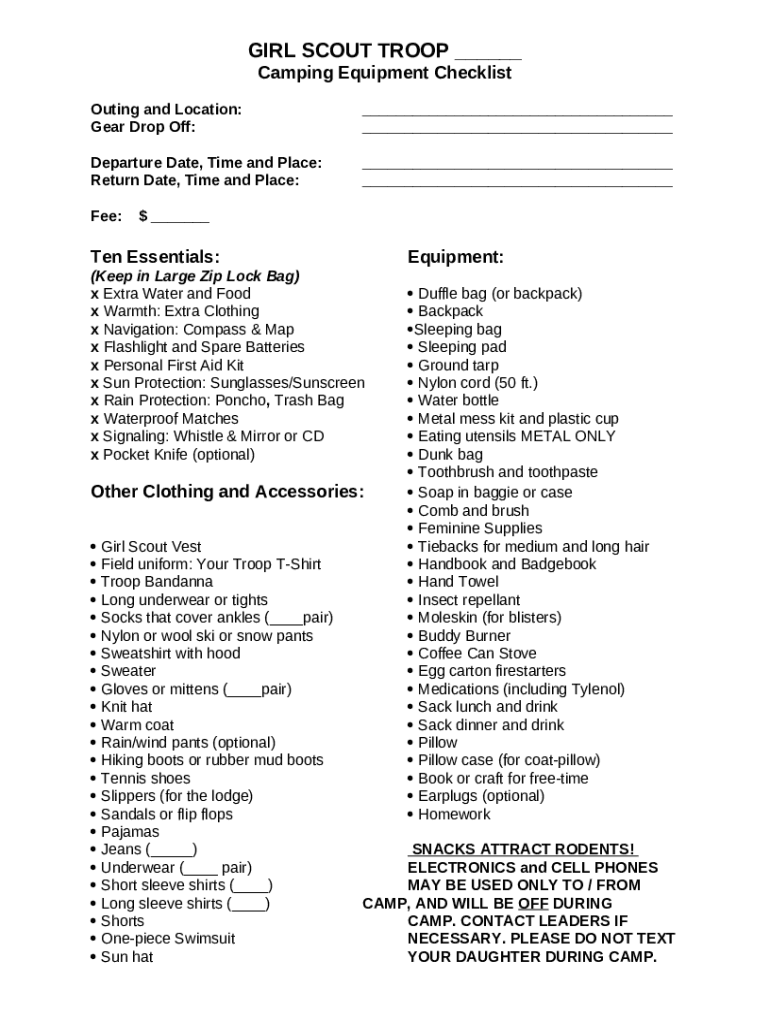 GIRL SCOUT TROOP ______
Camping Equipment Checklist

Outing and Location: ____________________________________
Gear Drop Off: ____________________________________

Departure Date, Time and Place: ____________________________________
Return Date, Time and Place: ____________________________________

Fee: $ _______

Ten Essentials:
(Keep in Large Zip Lock Bag)
x Extra Water and Food
x Warmth: Extra Clothing
x Navigation: Compass & Map
x Flashlight and Spare Batteries
x Personal First Aid Kit
x Sun Protection: Sunglasses/Sunscreen
x Rain Protection: Poncho, Trash Bag
x Waterproof Matches
x Signaling: Whistle & Mirror or CD
x Pocket Knife (optional)

Other Clothing and Accessories:

• Girl Scout Vest
• Field uniform: Your Troop T-Shirt
• Troop Bandanna
• Long underwear or tights
• Socks that cover ankles (____pair)
• Nylon or wool ski or snow pants
• Sweatshirt with hood
• Sweater
• Gloves or mittens (____pair)
• Knit hat
• Warm coat
• Rain/wind pants (optional)
• Hiking boots or rubber mud boots
• Tennis shoes
• Slippers (for the lodge)
• Sandals or flip flops
• Pajamas
• Jeans (_____)
• Underwear (____ pair)
• Short sleeve shirts (____)
• Long sleeve shirts (____)
• Shorts
• One-piece Swimsuit
• Sun hat

Equipment:

• Duffle bag (or backpack)
• Backpack
•Sleeping bag
• Sleeping pad
• Ground tarp
• Nylon cord (50 ft.)
• Water bottle
• Metal mess kit and plastic cup
• Eating utensils METAL ONLY
• Dunk bag
• Toothbrush and toothpaste
• Soap in baggie or case
• Comb and brush
• Feminine Supplies
• Tiebacks for medium and long hair
• Handbook and Badgebook
• Hand Towel
• Insect repellant
• Moleskin (for blisters)
• Buddy Burner
• Coffee Can Stove
• Egg carton firestarters
• Medications (including Tylenol)
• Sack lunch and drink
• Sack dinner and drink
• Pillow
• Pillow case (for coat-pillow)
• Book or craft for free-time
• Earplugs (optional)
• Homework

SNACKS ATTRACT RODENTS!
ELECTRONICS and CELL PHONES MAY BE USED ONLY TO / FROM CAMP, AND WILL BE OFF DURING CAMP. CONTACT LEADERS IF NECESSARY. PLEASE DO NOT TEXT YOUR DAUGHTER DURING CAMP.